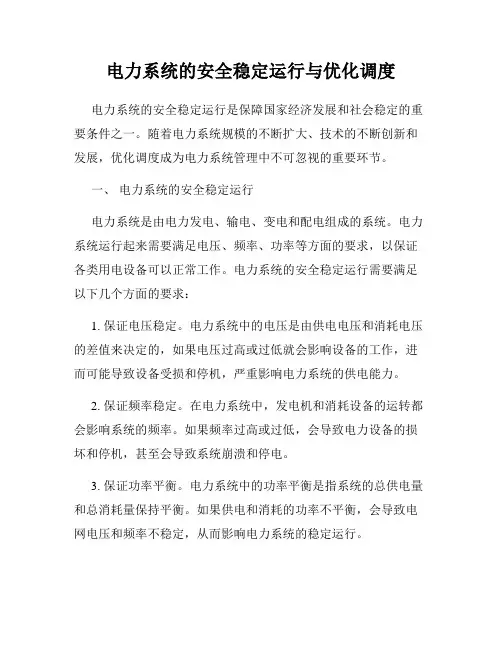 电力系统的安全稳定运行与优化调度

电力系统的安全稳定运行是保障国家经济发展和社会稳定的重要条件之一。随着电力系统规模的不断扩大、技术的不断创新和发展，优化调度成为电力系统管理中不可忽视的重要环节。

一、 电力系统的安全稳定运行

电力系统是由电力发电、输电、变电和配电组成的系统。电力系统运行起来需要满足电压、频率、功率等方面的要求，以保证各类用电设备可以正常工作。电力系统的安全稳定运行需要满足以下几个方面的要求：

1. 保证电压稳定。电力系统中的电压是由供电电压和消耗电压的差值来决定的，如果电压过高或过低就会影响设备的工作，进而可能导致设备受损和停机，严重影响电力系统的供电能力。

2. 保证频率稳定。在电力系统中，发电机和消耗设备的运转都会影响系统的频率。如果频率过高或过低，会导致电力设备的损坏和停机，甚至会导致系统崩溃和停电。

3. 保证功率平衡。电力系统中的功率平衡是指系统的总供电量和总消耗量保持平衡。如果供电和消耗的功率不平衡，会导致电网电压和频率不稳定，从而影响电力系统的稳定运行。